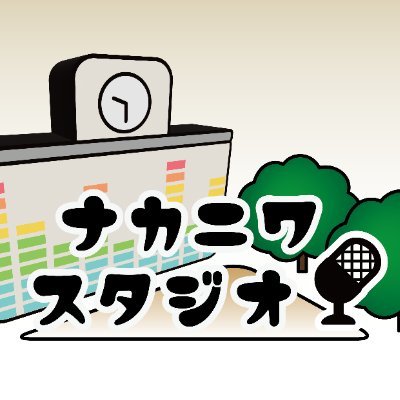 ナカニワ
スタジオ